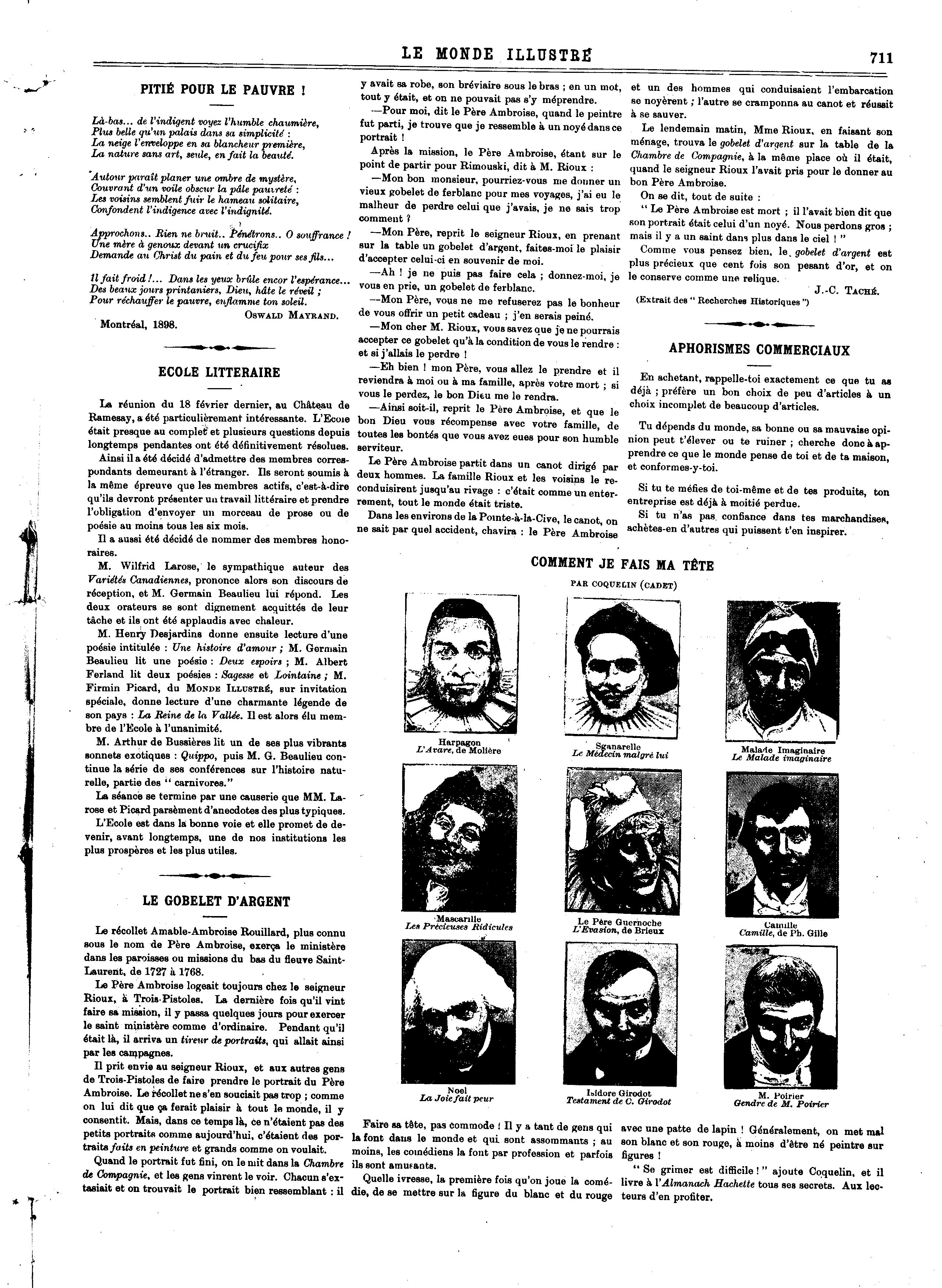 LE MONDE ILLUSTRÉ 711

PITIÉ POUR LE PAUVRE !

Là-bas... de l'indigent voyez l'humble chaumière,
Plus belle qu'un palais dans sa simplicité :
La neige l'enveloppe en sa blancheur première,
La nature sans art, seule, en fait la beauté.

Autour paraît planer une ombre de mystère,
Couvrant d'un voile obscur la pâle pauvreté :
Les voisins semblent fuir le hameau solitaire,
Confondent l'indigence avec l'indignité.

Approchons.. Rien ne bruit.. Pénétrons.. O souffrance !
Une mère à genoux devant un crucifix
Demande au Christ du pain et du feu pour ses fils...

Il fait froid !... Dans les yeux brûle encor l'espérance...
Des beaux jours printaniers, Dieu, hâte le réveil ;
Pour réchauffer le pauvre, enflamme ton soleil.

OSWALD MAYRAND.

Montréal, 1898.

ECOLE LITTERAIRE

La réunion du 18 février dernier, au Château de Ramesay, a été particulièrement intéressante. L'Ecole était presque au complet et plusieurs questions depuis longtemps pendantes ont été définitivement résolues.

Ainsi il a été décidé d'admettre des membres correspondants demeurant à l'étranger. Ils seront soumis à la même épreuve que les membres actifs, c'est-à-dire qu'ils devront présenter un travail littéraire et prendre l'obligation d'envoyer un morceau de prose ou de poésie au moins tous les six mois.

Il a aussi été décidé de nommer des membres honoraires.

M. Wilfrid Larose, le sympathique auteur des Variétés Canadiennes, prononce alors son discours de réception, et M. Germain Beaulieu lui répond. Les deux orateurs se sont dignement acquittés de leur tâche et ils ont été applaudis avec chaleur.

M. Henry Desjardins donne ensuite lecture d'une poésie intitulée : Une histoire d'amour ; M. Germain Beaulieu lit une poésie : Deux espoirs ; M. Albert Ferland lit deux poésies : Sagesse et Lointaine ; M. Firmin Picard, du MONDE ILLUSTRÉ, sur invitation spéciale, donne lecture d'une charmante légende de son pays : La Reine de la Vallée. Il est alors élu membre de l'Ecole à l'unanimité.

M. Arthur de Bussières lit un de ses plus vibrants sonnets exotiques : Quippo, puis M. G. Beaulieu continue la série de ses conférences sur l'histoire naturelle, partie des " carnivores."

La séance se termine par une causerie que MM. Larose et Picard parsèment d'anecdotes des plus typiques.

L'Ecole est dans la bonne voie et elle promet de devenir, avant longtemps, une de nos institutions les plus prospères et les plus utiles.

LE GOBELET D'ARGENT

Le récollet Amable-Ambroise Rouillard, plus connu sous le nom de Père Ambroise, exerça le ministère dans les paroisses ou missions du bas du fleuve Saint-Laurent, de 1727 à 1768.

Le Père Ambroise logeait toujours chez le seigneur Rioux, à Trois-Pistoles. La dernière fois qu'il vint faire sa mission, il y passa quelques jours pour exercer le saint ministère comme d'ordinaire. Pendant qu'il était là, il arriva un tireur de portraits, qui allait ainsi par les campagnes.

Il prit envie au seigneur Rioux, et aux autres gens de Trois-Pistoles de faire prendre le portrait du Père Ambroise. Le récollet ne s'en souciait pas trop ; comme on lui dit que ça ferait plaisir à tout le monde, il y consentit. Mais, dans ce temps là, ce n'étaient pas des petits portraits comme aujourd'hui, c'étaient des portraits faits en peinture et grands comme on voulait.

Quand le portrait fut fini, on le mit dans la Chambre de Compagnie, et les gens vinrent le voir. Chacun s'extasiait et on trouvait le portrait bien ressemblant : il y avait sa robe, son bréviaire sous le bras ; en un mot, tout y était, et on ne pouvait pas s'y méprendre.

—Pour moi, dit le Père Ambroise, quand le peintre fut parti, je trouve que je ressemble à un noyé dans ce portrait !

Après la mission, le Père Ambroise, étant sur le point de partir pour Rimouski, dit à M. Rioux :

—Mon bon monsieur, pourriez-vous me donner un vieux gobelet de ferblanc pour mes voyages, j'ai eu le malheur de perdre celui que j'avais, je ne sais trop comment ?

—Mon Père, reprit le seigneur Rioux, en prenant sur la table un gobelet d'argent, faites-moi le plaisir d'accepter celui-ci en souvenir de moi.

—Ah ! je ne puis pas faire cela ; donnez-moi, je vous en prie, un gobelet de ferblanc.

—Mon Père, vous ne me refuserez pas le bonheur de vous offrir un petit cadeau ; j'en serais peiné.

—Mon cher M. Rioux, vous savez que je ne pourrais accepter ce gobelet qu'à la condition de vous le rendre : et si j'allais le perdre !

—Eh bien ! mon Père, vous allez le prendre et il reviendra à moi ou à ma famille, après votre mort ; si vous le perdez, le bon Dieu me le rendra.

—Ainsi soit-il, reprit le Père Ambroise, et que le bon Dieu vous récompense avec votre famille, de toutes les bontés que vous avez eues pour son humble serviteur.

Le Père Ambroise partit dans un canot dirigé par deux hommes. La famille Rioux et les voisins le reconduisirent jusqu'au rivage : c'était comme un enterrement, tout le monde était triste.

Dans les environs de la Pointe-à-la-Cive, le canot, on ne sait par quel accident, chavira : le Père Ambroise et un des hommes qui conduisaient l'embarcation se noyèrent ; l'autre se cramponna au canot et réussit à se sauver.

Le lendemain matin, Mme Rioux, en faisant son ménage, trouva le gobelet d'argent sur la table de la Chambre de Compagnie, à la même place où il était, quand le seigneur Rioux l'avait pris pour le donner au bon Père Ambroise.

On se dit, tout de suite :

" Le Père Ambroise est mort ; il l'avait bien dit que son portrait était celui d'un noyé. Nous perdons gros ; mais il y a un saint dans plus dans le ciel ! "

Comme vous pensez bien, le gobelet d'argent est plus précieux que cent fois son pesant d'or, et on le conserve comme une relique.

J.-C. TACHÉ.

(Extrait des " Recherches Historiques ")

APHORISMES COMMERCIAUX

En achetant, rappelle-toi exactement ce que tu as déjà ; préfère un bon choix de peu d'articles à un choix incomplet de beaucoup d'articles.

Tu dépends du monde, sa bonne ou sa mauvaise opinion peut t'élever ou te ruiner ; cherche donc à apprendre ce que le monde pense de toi et de ta maison, et conformes-y-toi.

Si tu te méfies de toi-même et de tes produits, ton entreprise est déjà à moitié perdue.

Si tu n'as pas confiance dans tes marchandises, achètes-en d'autres qui puissent t'en inspirer.

COMMENT JE FAIS MA TÊTE

PAR COQUELIN (CADET)

Harpagon
L'Avare, de Molière

Sganarelle
Le Médecin malgré lui

Malade Imaginaire
Le Malade imaginaire

Mascarille
Les Précieuses Ridicules

Le Père Guernoche
L'Evasion, de Brieux

Camille
Camille, de Ph. Gille

Noel
La Joie fait peur

Isidore Girodot
Testament de C. Girodot

M. Poirier
Gendre de M. Poirier

Faire sa tête, pas commode ! Il y a tant de gens qui la font dans le monde et qui sont assommants ; au moins, les comédiens la font par profession et parfois ils sont amusants.

Quelle ivresse, la première fois qu'on joue la comédie, de se mettre sur la figure du blanc et du rouge avec une patte de lapin ! Généralement, on met mal son blanc et son rouge, à moins d'être né peintre sur figures !

" Se grimer est difficile ! " ajoute Coquelin, et il livre à l'Almanach Hachette tous ses secrets. Aux lecteurs d'en profiter.